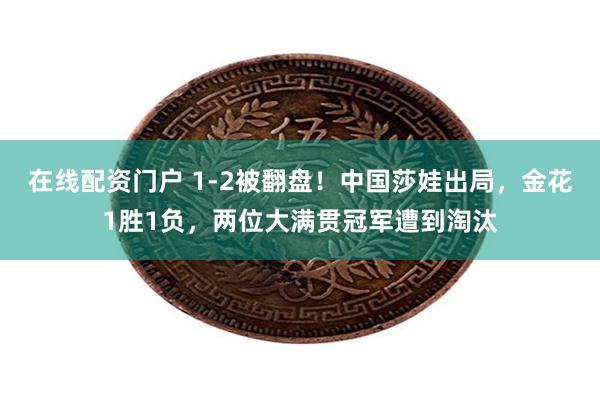 伍

在线配资门户 1-2被翻盘！中国莎娃出局，金花1胜1负，两位大满贯冠军遭到淘汰